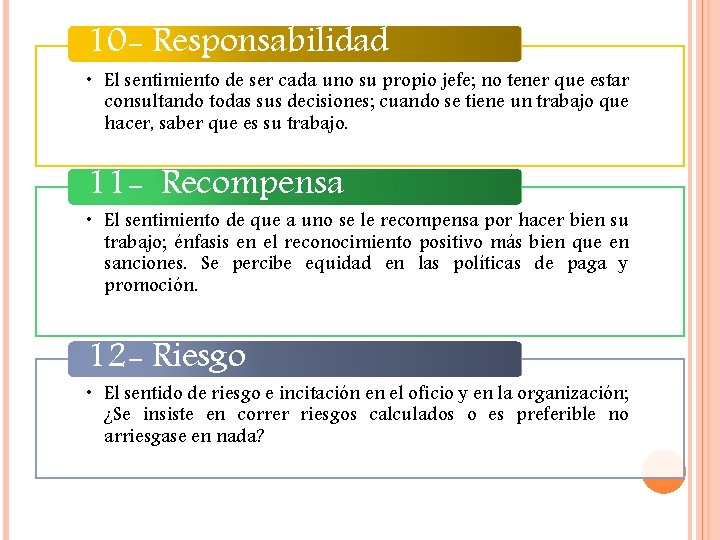 10- Responsabilidad

• El sentimiento de ser cada uno su propio jefe; no tener que estar consultando todas sus decisiones; cuando se tiene un trabajo que hacer, saber que es su trabajo.

11- Recompensa

• El sentimiento de que a uno se le recompensa por hacer bien su trabajo; énfasis en el reconocimiento positivo más bien que en sanciones. Se percibe equidad en las políticas de paga y promoción.

12- Riesgo

• El sentido de riesgo e incitación en el oficio y en la organización; ¿Se insiste en correr riesgos calculados o es preferible no arriesgase en nada?